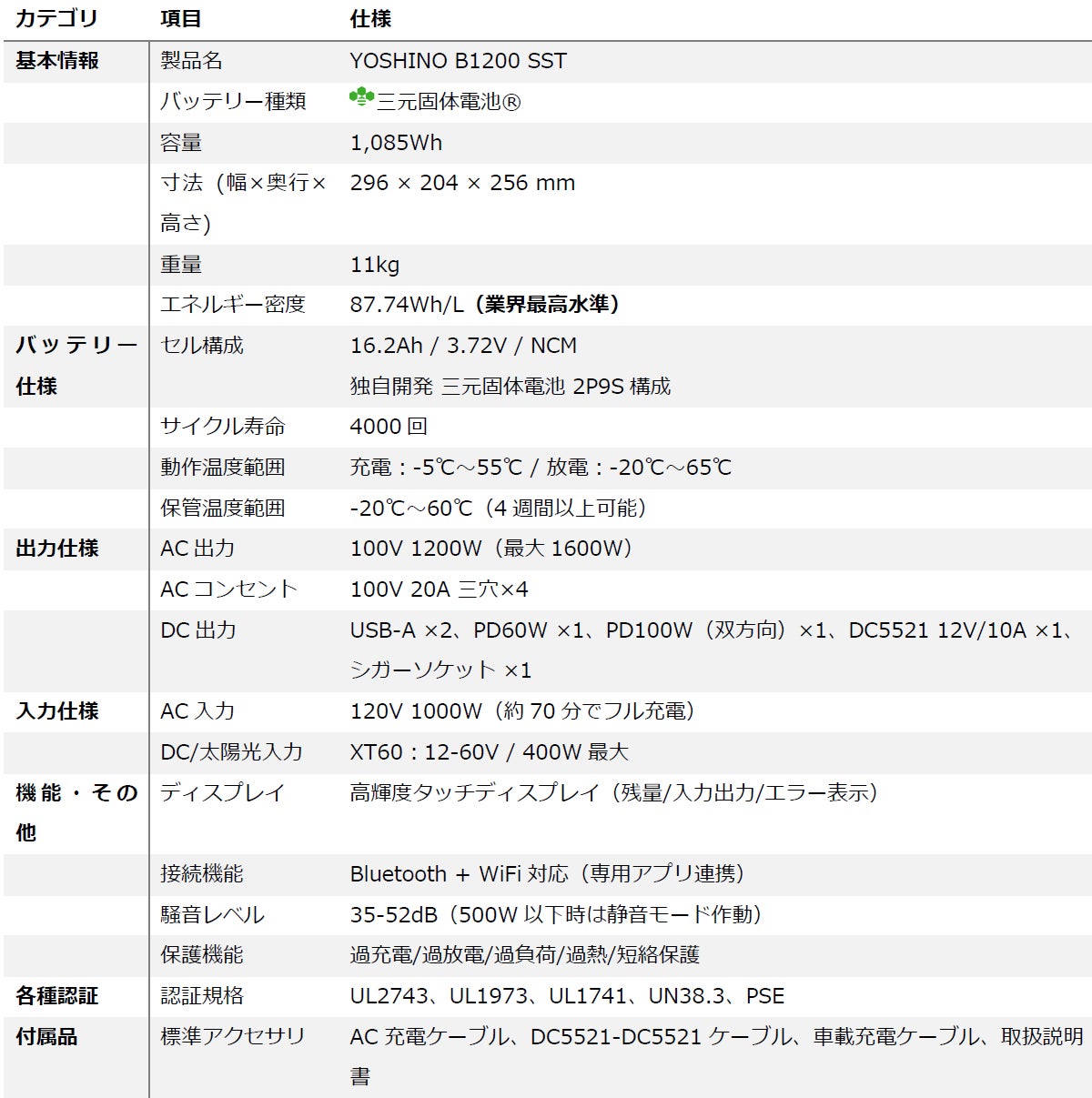 | カテゴリ | 項目 | 仕様 |
|---|---|---|
| 基本情報 | 製品名 | YOSHINO B1200 SST |
| | バッテリー種類 | 三元固体電池® |
| | 容量 | 1,085Wh |
| | 寸法（幅×奥行×高さ） | 296 × 204 × 256 mm |
| | 重量 | 11kg |
| | エネルギー密度 | 87.74Wh/L（業界最高水準） |
| バッテリー仕様 | セル構成 | 16.2Ah / 3.72V / NCM 独自開発 三元固体電池 2P9S 構成 |
| | サイクル寿命 | 4000 回 |
| | 動作温度範囲 | 充電：-5℃～55℃ / 放電：-20℃～65℃ |
| | 保管温度範囲 | -20℃～60℃（4 週間以上可能） |
| 出力仕様 | AC 出力 | 100V 1200W（最大 1600W） |
| | AC コンセント | 100V 20A 三穴×4 |
| | DC 出力 | USB-A ×2、PD60W ×1、PD100W（双方向）×1、DC5521 12V/10A ×1、シガーソケット ×1 |
| 入力仕様 | AC 入力 | 120V 1000W（約 70 分でフル充電） |
| | DC/太陽光入力 | XT60：12-60V / 400W 最大 |
| 機能・その他 | ディスプレイ | 高輝度タッチディスプレイ（残量/入力出力/エラー表示） |
| | 接続機能 | Bluetooth + WiFi 対応（専用アプリ連携） |
| | 騒音レベル | 35-52dB（500W 以下時は静音モード作動） |
| | 保護機能 | 過充電/過放電/過負荷/過熱/短絡保護 |
| 各種認証 | 認証規格 | UL2743、UL1973、UL1741、UN38.3、PSE |
| 付属品 | 標準アクセサリ | AC 充電ケーブル、DC5521-DC5521 ケーブル、車載充電ケーブル、取扱説明書 |